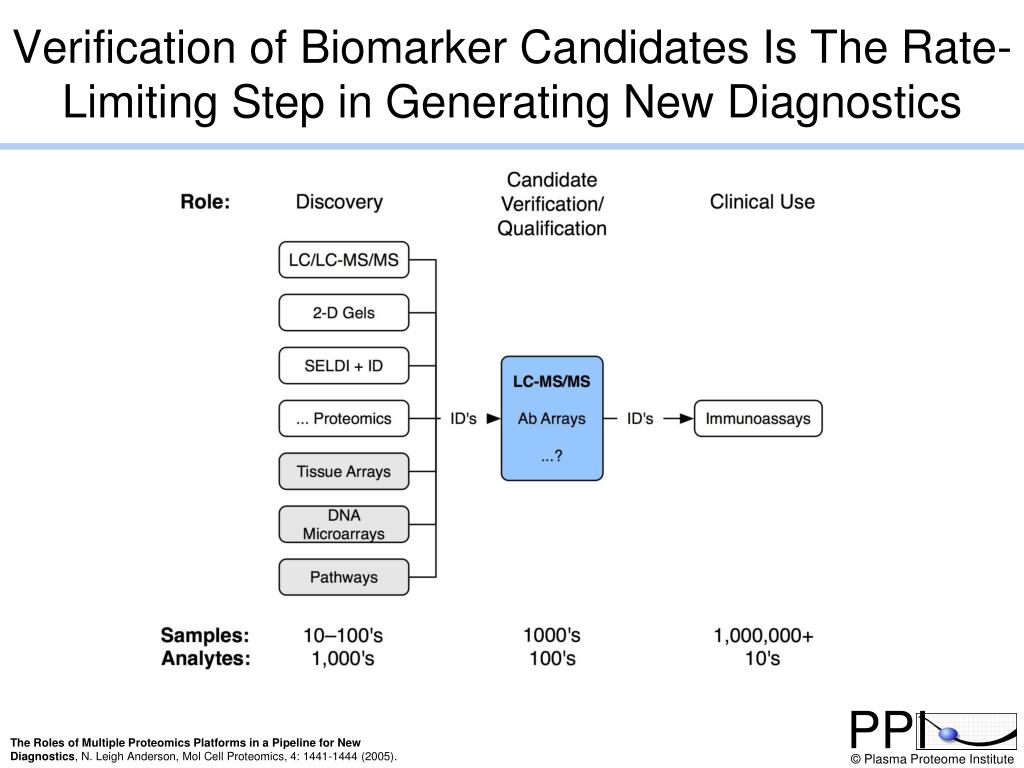 Verification of Biomarker Candidates Is The Rate-Limiting Step in Generating New Diagnostics

Role: Discovery

Candidate Verification/ Qualification

Clinical Use

LC/LC-MS/MS

2-D Gels

SELDI + ID

... Proteomics

Tissue Arrays

DNA Microarrays

Pathways

ID's

LC-MS/MS
Ab Arrays
...?

ID's

Immunoassays

Samples: 10–100's 1000's 1,000,000+
Analytes: 1,000's 100's 10's

The Roles of Multiple Proteomics Platforms in a Pipeline for New Diagnostics, N. Leigh Anderson, Mol Cell Proteomics, 4: 1441-1444 (2005).

PPI

© Plasma Proteome Institute